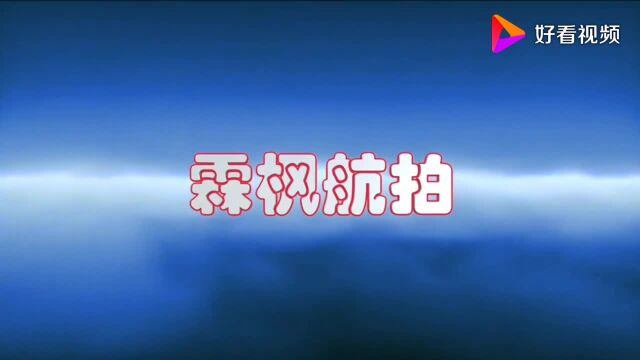 好看视频

霖枫航拍